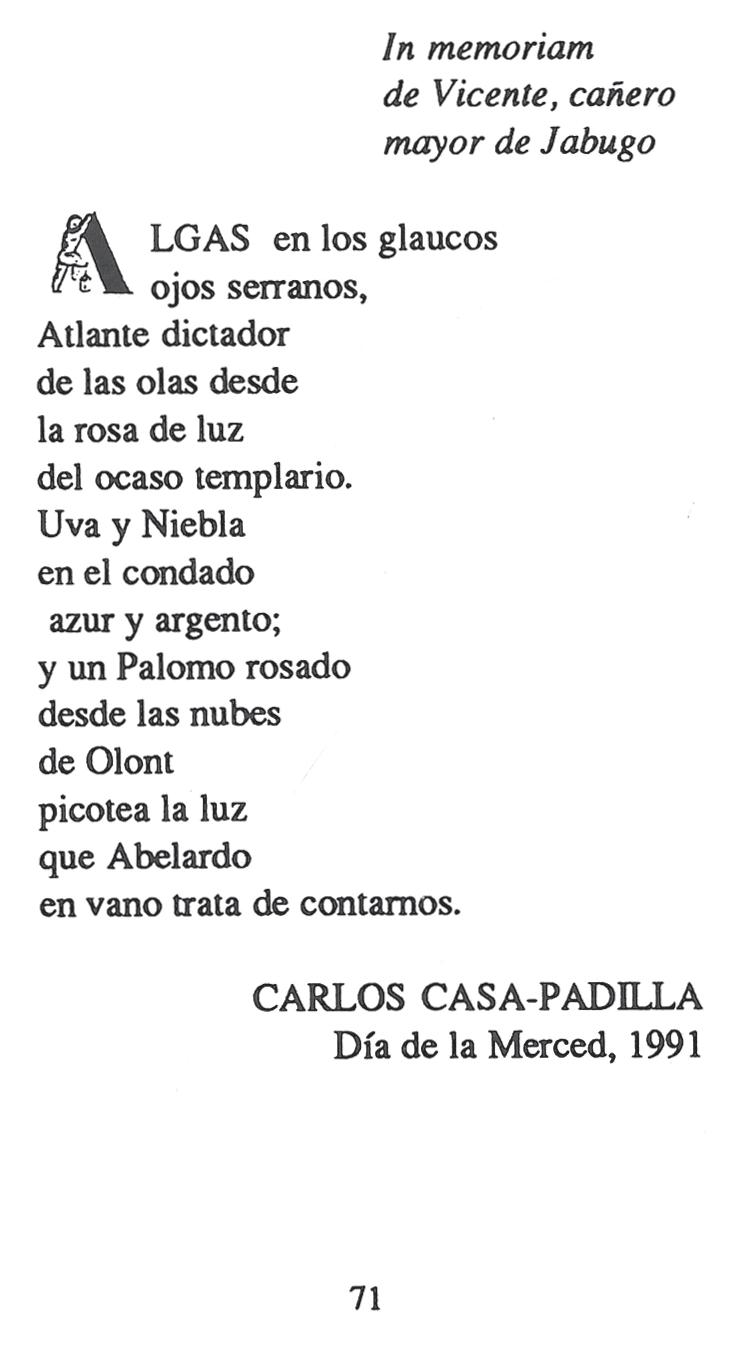 In memoriam
de Vicente, cañero
mayor de Jabugo

ALGAS en los glaucos
ojos serranos,
Atlante dictador
de las olas desde
la rosa de luz
del ocaso templario.
Uva y Niebla
en el condado
azur y argento;
y un Palomo rosado
desde las nubes
de Olont
picotea la luz
que Abelardo
en vano trata de contarnos.

CARLOS CASA-PADILLA
Día de la Merced, 1991

71